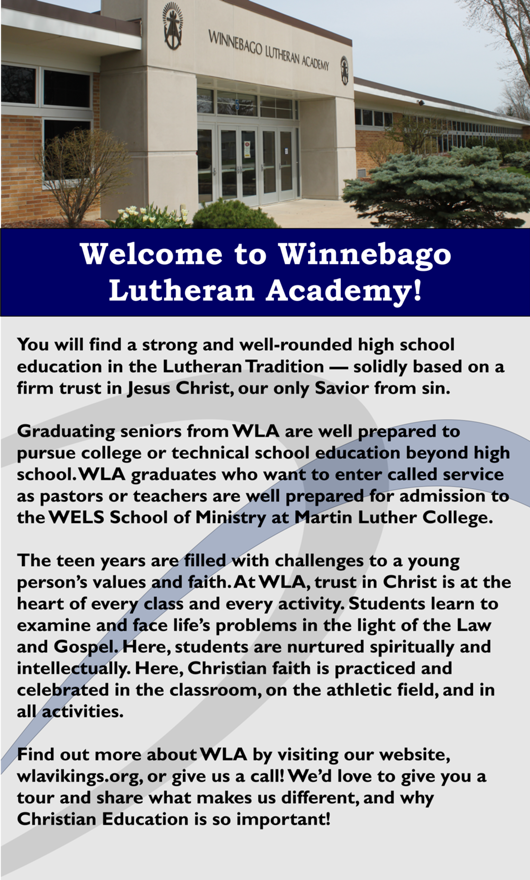 WINNEBAGO LUTHERAN ACADEMY

Welcome to Winnebago Lutheran Academy!

You will find a strong and well-rounded high school education in the Lutheran Tradition — solidly based on a firm trust in Jesus Christ, our only Savior from sin.

Graduating seniors from WLA are well prepared to pursue college or technical school education beyond high school. WLA graduates who want to enter called service as pastors or teachers are well prepared for admission to the WELS School of Ministry at Martin Luther College.

The teen years are filled with challenges to a young person's values and faith. At WLA, trust in Christ is at the heart of every class and every activity. Students learn to examine and face life's problems in the light of the Law and Gospel. Here, students are nurtured spiritually and intellectually. Here, Christian faith is practiced and celebrated in the classroom, on the athletic field, and in all activities.

Find out more about WLA by visiting our website, wlavikings.org, or give us a call! We'd love to give you a tour and share what makes us different, and why Christian Education is so important!